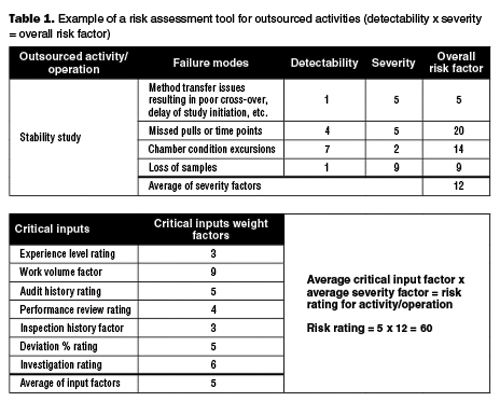 **Table 1.** Example of a risk assessment tool for outsourced activities (detectability x severity = overall risk factor)

| Outsourced activity/ operation | Failure modes | Detectability | Severity | Overall risk factor |
|---|---|---|---|---|
| Stability study | Method transfer issues resulting in poor cross-over, delay of study initiation, etc. | 1 | 5 | 5 |
| | Missed pulls or time points | 4 | 5 | 20 |
| | Chamber condition excursions | 7 | 2 | 14 |
| | Loss of samples | 1 | 9 | 9 |
| | Average of severity factors | | | 12 |

| Critical inputs | Critical inputs weight factors |
|---|---|
| Experience level rating | 3 |
| Work volume factor | 9 |
| Audit history rating | 5 |
| Performance review rating | 4 |
| Inspection history factor | 3 |
| Deviation % rating | 5 |
| Investigation rating | 6 |
| Average of input factors | 5 |

Average critical input factor x average severity factor = risk rating for activity/operation

Risk rating = 5 x 12 = 60